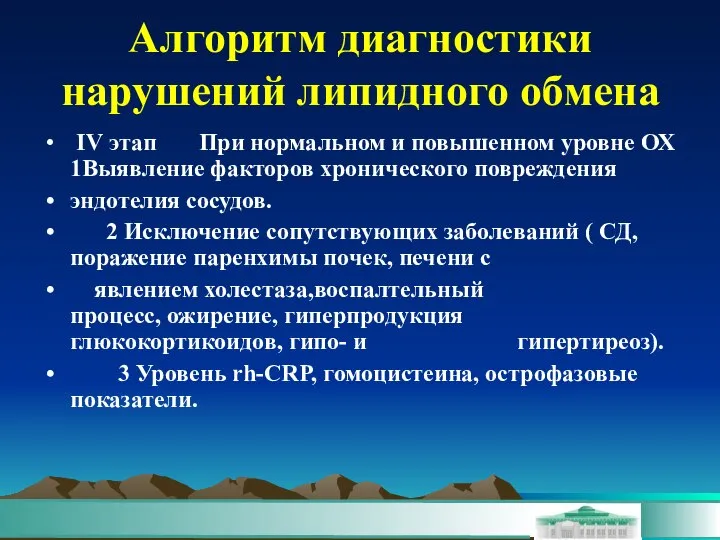 Алгоритм диагностики нарушений липидного обмена

• IV этап При нормальном и повышенном уровне ОХ 1Выявление факторов хронического повреждения

• эндотелия сосудов.

• 2 Исключение сопутствующих заболеваний ( СД, поражение паренхимы почек, печени с

• явлением холестаза,воспалтельный процесс, ожирение, гиперпродукция глюкокортикоидов, гипо- и гипертиреоз).

• 3 Уровень rh-CRP, гомоцистеина, острофазовые показатели.